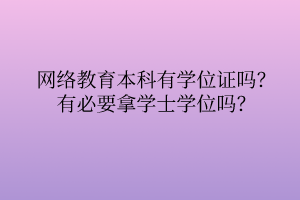 网络教育本科有学位证吗?
有必要拿学士学位吗?